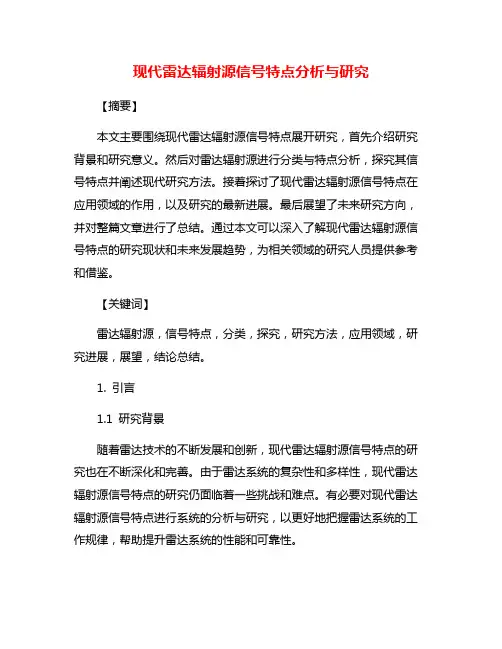 现代雷达辐射源信号特点分析与研究

【摘要】

本文主要围绕现代雷达辐射源信号特点展开研究，首先介绍研究背景和研究意义。然后对雷达辐射源进行分类与特点分析，探究其信号特点并阐述现代研究方法。接着探讨了现代雷达辐射源信号特点在应用领域的作用，以及研究的最新进展。最后展望了未来研究方向，并对整篇文章进行了总结。通过本文可以深入了解现代雷达辐射源信号特点的研究现状和未来发展趋势，为相关领域的研究人员提供参考和借鉴。

【关键词】

雷达辐射源，信号特点，分类，探究，研究方法，应用领域，研究进展，展望，结论总结。

1. 引言

1.1 研究背景

随着雷达技术的不断发展和创新，现代雷达辐射源信号特点的研究也在不断深化和完善。由于雷达系统的复杂性和多样性，现代雷达辐射源信号特点的研究仍面临着一些挑战和难点。有必要对现代雷达辐射源信号特点进行系统的分析与研究，以更好地把握雷达系统的工作规律，帮助提升雷达系统的性能和可靠性。